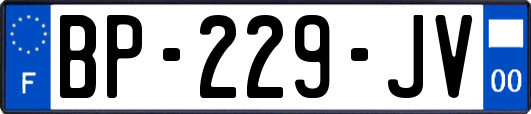 F
BP-229-JV
00